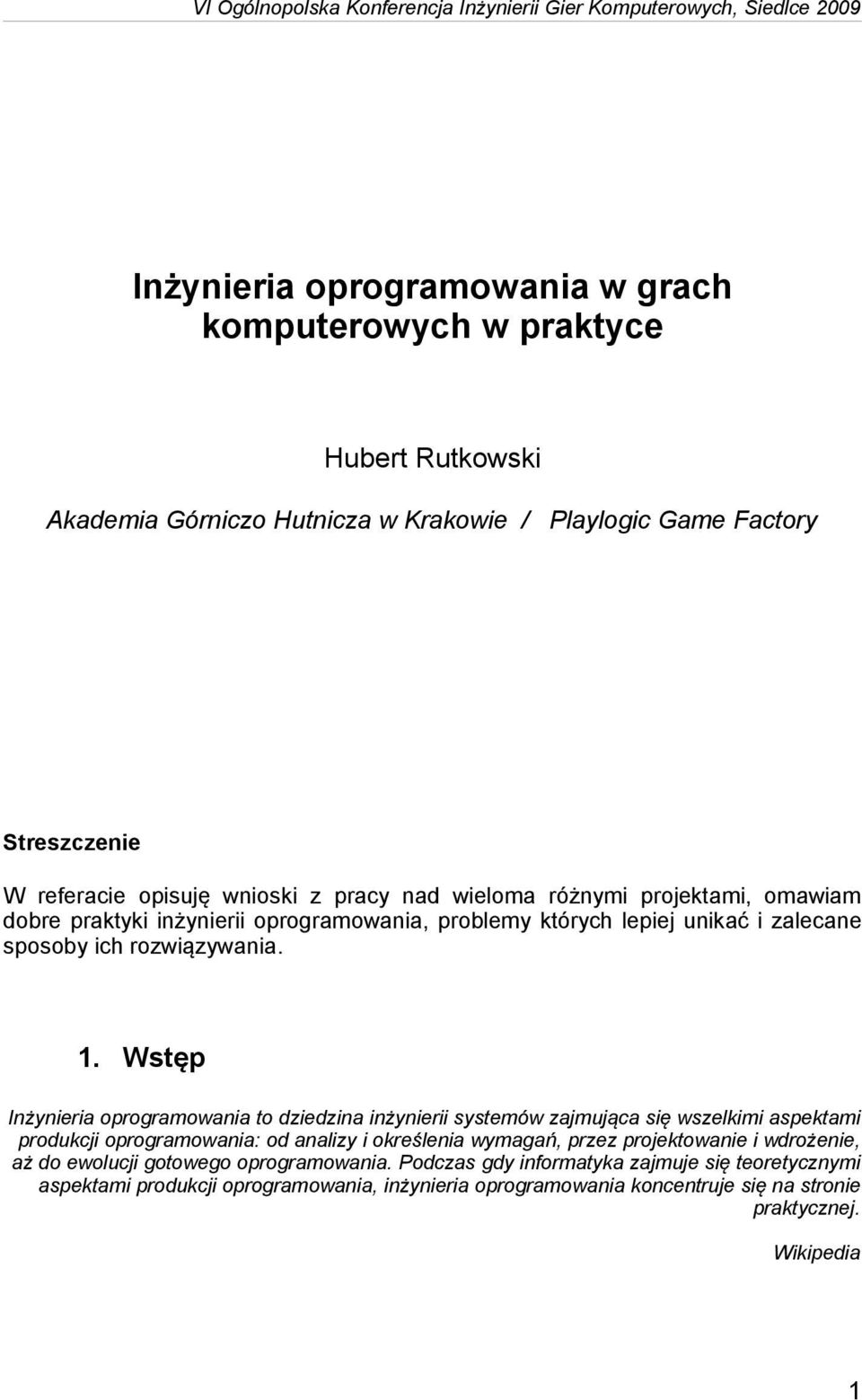 VI Ogólnopolska Konferencja Inżynierii Gier Komputerowych, Siedlce 2009

Inżynieria oprogramowania w grach komputerowych w praktyce

Hubert Rutkowski

Akademia Górniczo Hutnicza w Krakowie / Playlogic Game Factory

Streszczenie

W referacie opisuję wnioski z pracy nad wieloma różnymi projektami, omawiam dobre praktyki inżynierii oprogramowania, problemy których lepiej unikać i zalecane sposoby ich rozwiązywania.

1. Wstęp

Inżynieria oprogramowania to dziedzina inżynierii systemów zajmująca się wszelkimi aspektami produkcji oprogramowania: od analizy i określenia wymagań, przez projektowanie i wdrożenie, aż do ewolucji gotowego oprogramowania. Podczas gdy informatyka zajmuje się teoretycznymi aspektami produkcji oprogramowania, inżynieria oprogramowania koncentruje się na stronie praktycznej.

Wikipedia

1